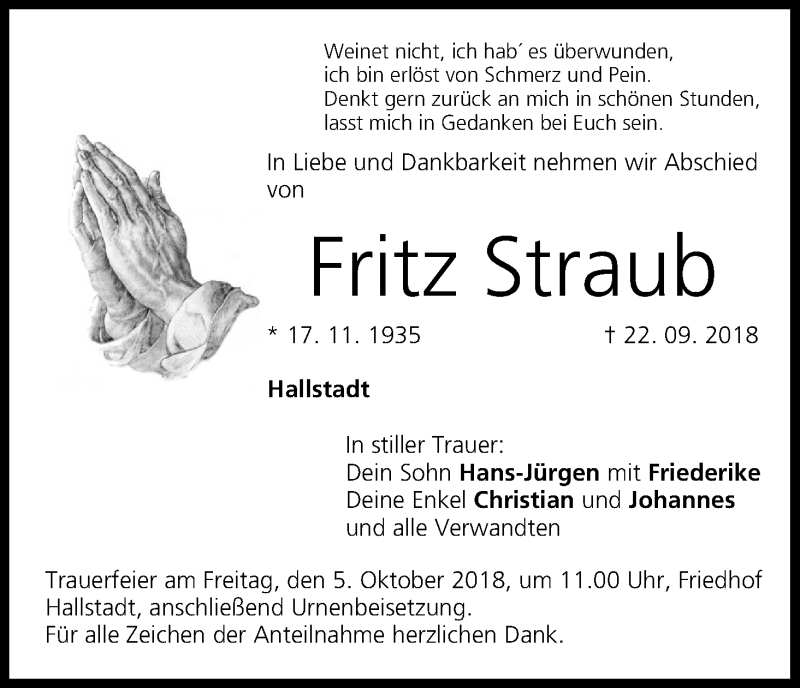 Weinet nicht, ich hab´ es überwunden,
ich bin erlöst von Schmerz und Pein.
Denkt gern zurück an mich in schönen Stunden,
lasst mich in Gedanken bei Euch sein.

In Liebe und Dankbarkeit nehmen wir Abschied von

Fritz Straub

* 17. 11. 1935 † 22. 09. 2018

Hallstadt

In stiller Trauer:
Dein Sohn Hans-Jürgen mit Friederike
Deine Enkel Christian und Johannes
und alle Verwandten

Trauerfeier am Freitag, den 5. Oktober 2018, um 11.00 Uhr, Friedhof Hallstadt, anschließend Urnenbeisetzung.
Für alle Zeichen der Anteilnahme herzlichen Dank.